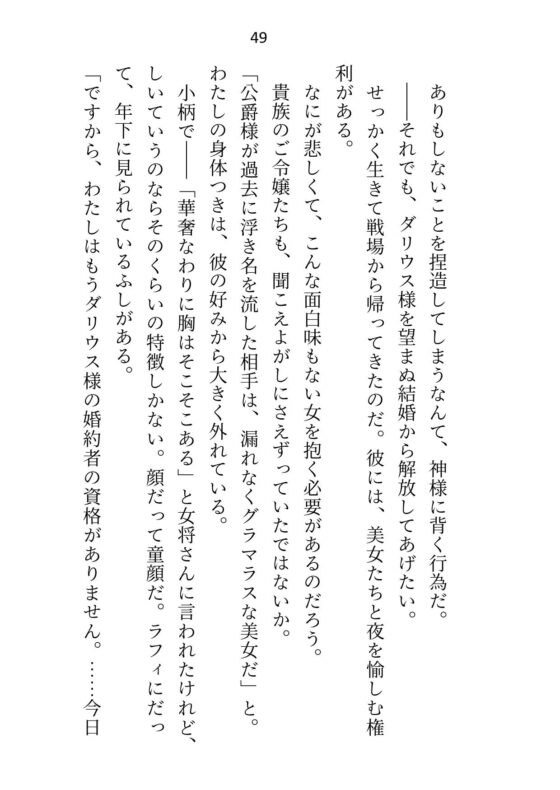 49

ありもしないことを捏造してしまうなんて、神様に背く行為だ。

――それでも、ダリウス様を望まぬ結婚から解放してあげたい。

せっかく生きて戦場から帰ってきたのだ。彼には、美女たちと夜を愉しむ権利がある。

なにが悲しくて、こんな面白味もない女を抱く必要があるのだろう。

貴族のご令嬢たちも、聞こえよがしにさえずっていたではないか。

「公爵様が過去に浮き名を流した相手は、漏れなくグラマラスな美女だ」と。

わたしの身体つきは、彼の好みから大きく外れている。

小柄で――「華奢なわりに胸はそこそこある」と女将さんに言われたけれど、しいていうのならそのくらいの特徴しかない。顔だって童顔だ。ラフィにだって、年下に見られているふしがある。

「ですから、わたしはもうダリウス様の婚約者の資格がありません。……今日